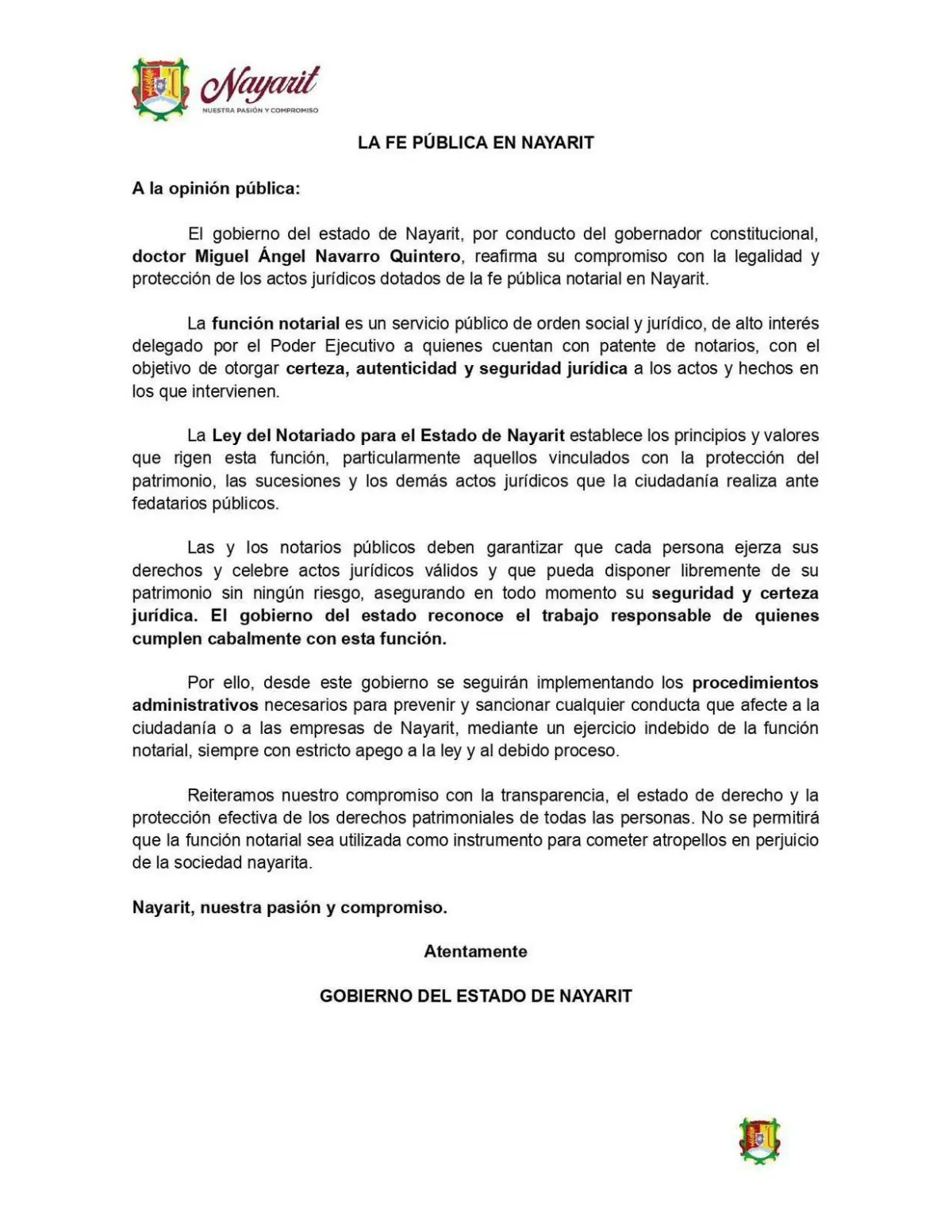 Nayarit
NUESTRA PASIÓN Y COMPROMISO

LA FE PÚBLICA EN NAYARIT

A la opinión pública:

El gobierno del estado de Nayarit, por conducto del gobernador constitucional, doctor Miguel Ángel Navarro Quintero, reafirma su compromiso con la legalidad y protección de los actos jurídicos dotados de la fe pública notarial en Nayarit.

La función notarial es un servicio público de orden social y jurídico, de alto interés delegado por el Poder Ejecutivo a quienes cuentan con patente de notarios, con el objetivo de otorgar certeza, autenticidad y seguridad jurídica a los actos y hechos en los que intervienen.

La Ley del Notariado para el Estado de Nayarit establece los principios y valores que rigen esta función, particularmente aquellos vinculados con la protección del patrimonio, las sucesiones y los demás actos jurídicos que la ciudadanía realiza ante fedatarios públicos.

Las y los notarios públicos deben garantizar que cada persona ejerza sus derechos y celebre actos jurídicos válidos y que pueda disponer libremente de su patrimonio sin ningún riesgo, asegurando en todo momento su seguridad y certeza jurídica. El gobierno del estado reconoce el trabajo responsable de quienes cumplen cabalmente con esta función.

Por ello, desde este gobierno se seguirán implementando los procedimientos administrativos necesarios para prevenir y sancionar cualquier conducta que afecte a la ciudadanía o a las empresas de Nayarit, mediante un ejercicio indebido de la función notarial, siempre con estricto apego a la ley y al debido proceso.

Reiteramos nuestro compromiso con la transparencia, el estado de derecho y la protección efectiva de los derechos patrimoniales de todas las personas. No se permitirá que la función notarial sea utilizada como instrumento para cometer atropellos en perjuicio de la sociedad nayarita.

Nayarit, nuestra pasión y compromiso.

Atentamente

GOBIERNO DEL ESTADO DE NAYARIT